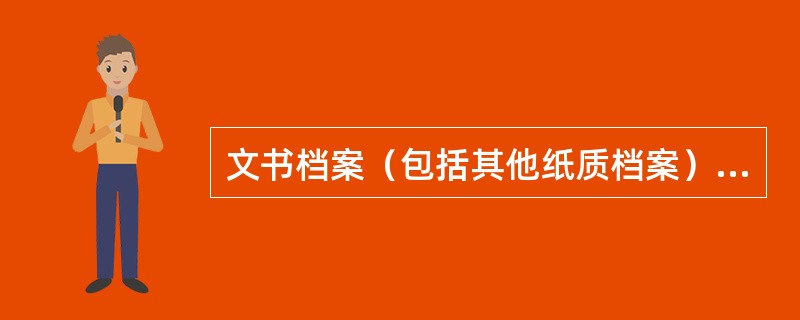 文书档案（包括其他纸质档案）...